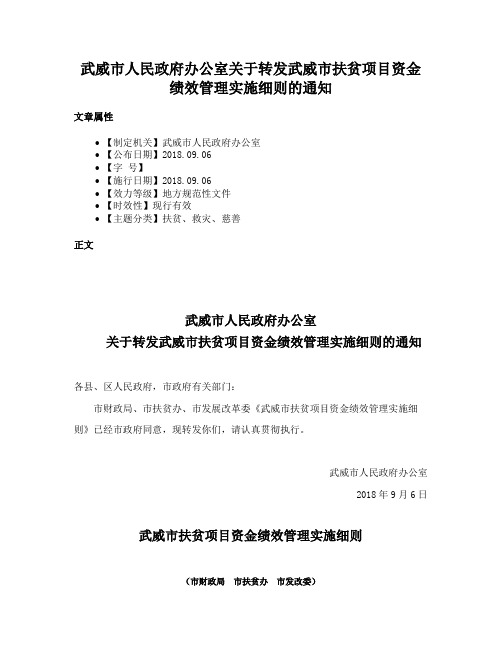 武威市人民政府办公室关于转发武威市扶贫项目资金绩效管理实施细则的通知

文章属性

• 【制定机关】武威市人民政府办公室
• 【公布日期】2018.09.06
• 【字 号】
• 【施行日期】2018.09.06
• 【效力等级】地方规范性文件
• 【时效性】现行有效
• 【主题分类】扶贫、救灾、慈善

正文

武威市人民政府办公室
关于转发武威市扶贫项目资金绩效管理实施细则的通知

各县、区人民政府，市政府有关部门：

市财政局、市扶贫办、市发展改革委《武威市扶贫项目资金绩效管理实施细则》已经市政府同意，现转发你们，请认真贯彻执行。

武威市人民政府办公室
2018年9月6日

武威市扶贫项目资金绩效管理实施细则

（市财政局 市扶贫办 市发改委）